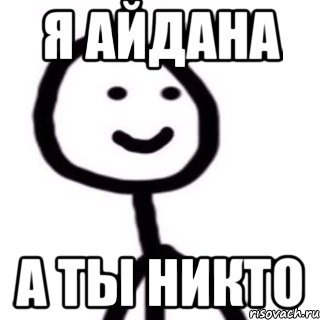 Я АЙДАНА

А ТЫ НИКТО

risovach.ru